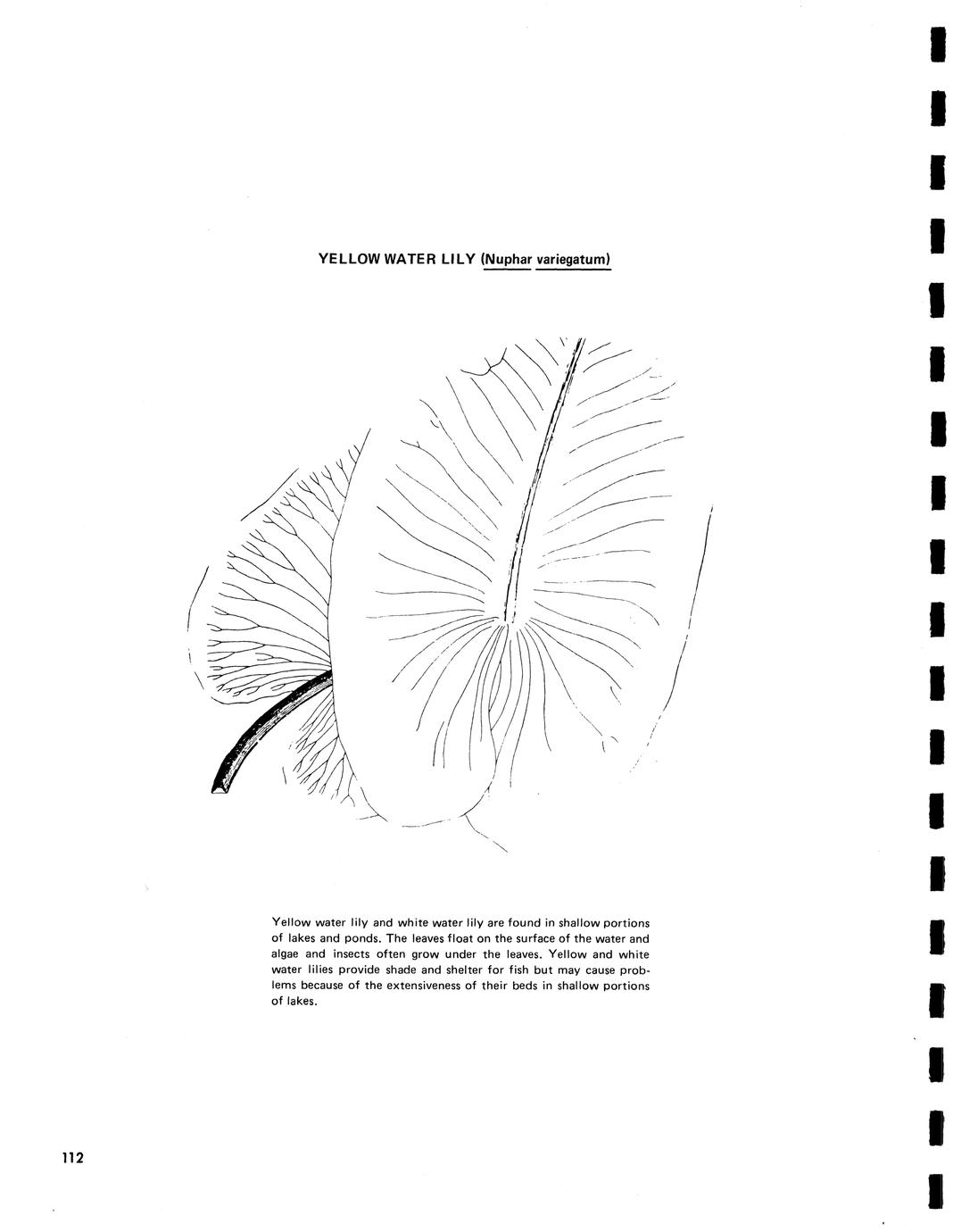 YELLOW WATER LILY (Nuphar variegatum)

Yellow water lily and white water lily are found in shallow portions of lakes and ponds. The leaves float on the surface of the water and algae and insects often grow under the leaves. Yellow and white water lilies provide shade and shelter for fish but may cause problems because of the extensiveness of their beds in shallow portions of lakes.

112